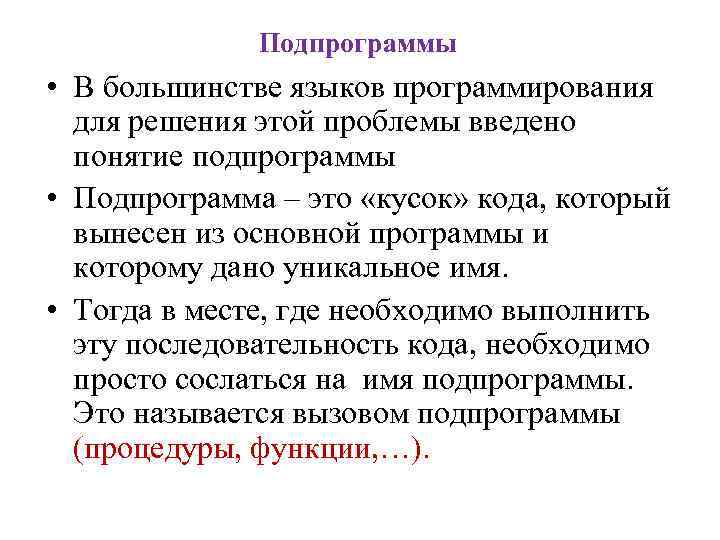 Подпрограммы

• В большинстве языков программирования для решения этой проблемы введено понятие подпрограммы

• Подпрограмма – это «кусок» кода, который вынесен из основной программы и которому дано уникальное имя.

• Тогда в месте, где необходимо выполнить эту последовательность кода, необходимо просто сослаться на имя подпрограммы. Это называется вызовом подпрограммы (процедуры, функции,…).